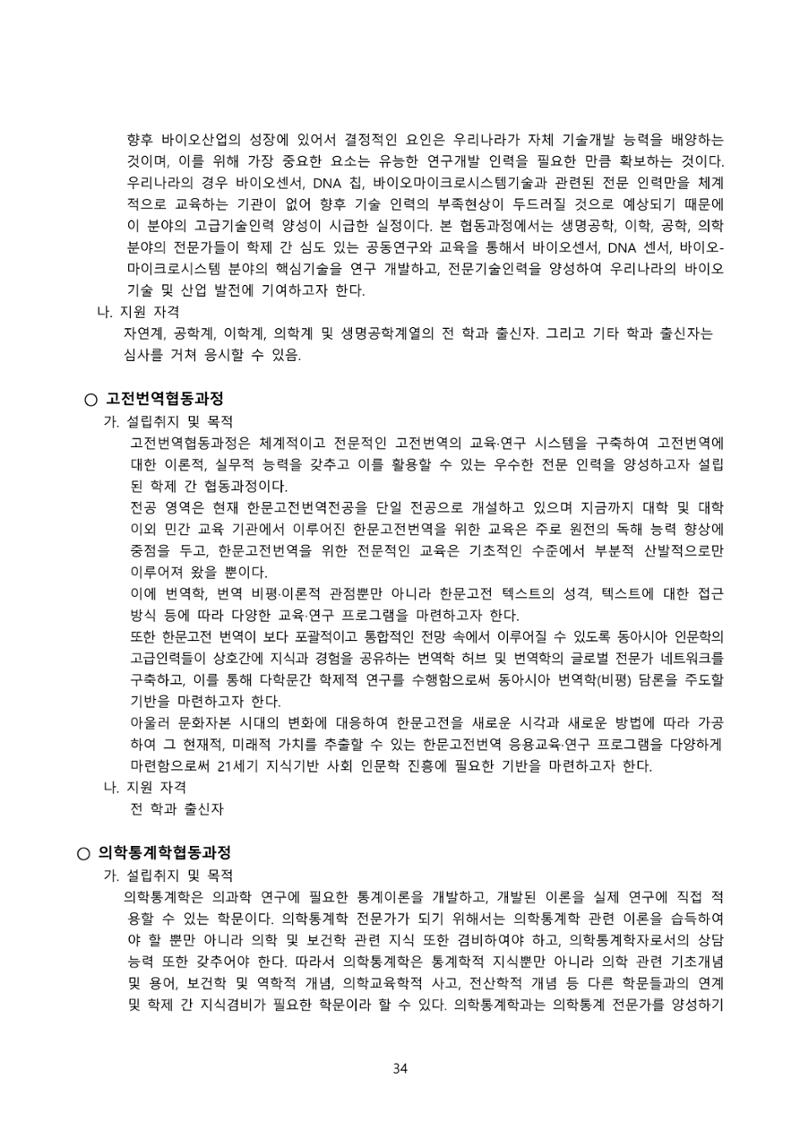 향후 바이오산업의 성장에 있어서 결정적인 요인은 우리나라가 자체 기술개발 능력을 배양하는 것이며, 이를 위해 가장 중요한 요소는 유능한 연구개발 인력을 필요한 만큼 확보하는 것이다. 우리나라의 경우 바이오센서, DNA 칩, 바이오마이크로시스템기술과 관련된 전문 인력만을 체계적으로 교육하는 기관이 없어 향후 기술 인력의 부족현상이 두드러질 것으로 예상되기 때문에 이 분야의 고급기술인력 양성이 시급한 실정이다. 본 협동과정에서는 생명공학, 이학, 공학, 의학 분야의 전문가들이 학제 간 심도 있는 공동연구와 교육을 통해서 바이오센서, DNA 센서, 바이오-마이크로시스템 분야의 핵심기술을 연구 개발하고, 전문기술인력을 양성하여 우리나라의 바이오 기술 및 산업 발전에 기여하고자 한다.

나. 지원 자격
자연계, 공학계, 이학계, 의학계 및 생명공학계열의 전 학과 출신자. 그리고 기타 학과 출신자는 심사를 거쳐 응시할 수 있음.

○ 고전번역협동과정
가. 설립취지 및 목적
고전번역협동과정은 체계적이고 전문적인 고전번역의 교육·연구 시스템을 구축하여 고전번역에 대한 이론적, 실무적 능력을 갖추고 이를 활용할 수 있는 우수한 전문 인력을 양성하고자 설립된 학제 간 협동과정이다.

전공 영역은 현재 한문고전번역전공을 단일 전공으로 개설하고 있으며 지금까지 대학 및 대학 이외 민간 교육 기관에서 이루어진 한문고전번역을 위한 교육은 주로 원전의 독해 능력 향상에 중점을 두고, 한문고전번역을 위한 전문적인 교육은 기초적인 수준에서 부분적 산발적으로만 이루어져 왔을 뿐이다.

이에 번역학, 번역 비평·이론적 관점뿐만 아니라 한문고전 텍스트의 성격, 텍스트에 대한 접근 방식 등에 따라 다양한 교육·연구 프로그램을 마련하고자 한다.

또한 한문고전 번역이 보다 포괄적이고 통합적인 전망 속에서 이루어질 수 있도록 동아시아 인문학의 고급인력들이 상호간에 지식과 경험을 공유하는 번역학 허브 및 번역학의 글로벌 전문가 네트워크를 구축하고, 이를 통해 다학문간 학제적 연구를 수행함으로써 동아시아 번역학(비평) 담론을 주도할 기반을 마련하고자 한다.

아울러 문화자본 시대의 변화에 대응하여 한문고전을 새로운 시각과 새로운 방법에 따라 가공하여 그 현재적, 미래적 가치를 추출할 수 있는 한문고전번역 응용교육·연구 프로그램을 다양하게 마련함으로써 21세기 지식기반 사회 인문학 진흥에 필요한 기반을 마련하고자 한다.

나. 지원 자격
전 학과 출신자

○ 의학통계학협동과정
가. 설립취지 및 목적
의학통계학은 의과학 연구에 필요한 통계이론을 개발하고, 개발된 이론을 실제 연구에 직접 적용할 수 있는 학문이다. 의학통계학 전문가가 되기 위해서는 의학통계학 관련 이론을 습득하여야 할 뿐만 아니라 의학 및 보건학 관련 지식 또한 겸비하여야 하고, 의학통계학자로서의 상담 능력 또한 갖추어야 한다. 따라서 의학통계학은 통계학적 지식뿐만 아니라 의학 관련 기초개념 및 용어, 보건학 및 역학적 개념, 의학교육학적 사고, 전산학적 개념 등 다른 학문들과의 연계 및 학제 간 지식겸비가 필요한 학문이라 할 수 있다. 의학통계학과는 의학통계 전문가를 양성하기

34